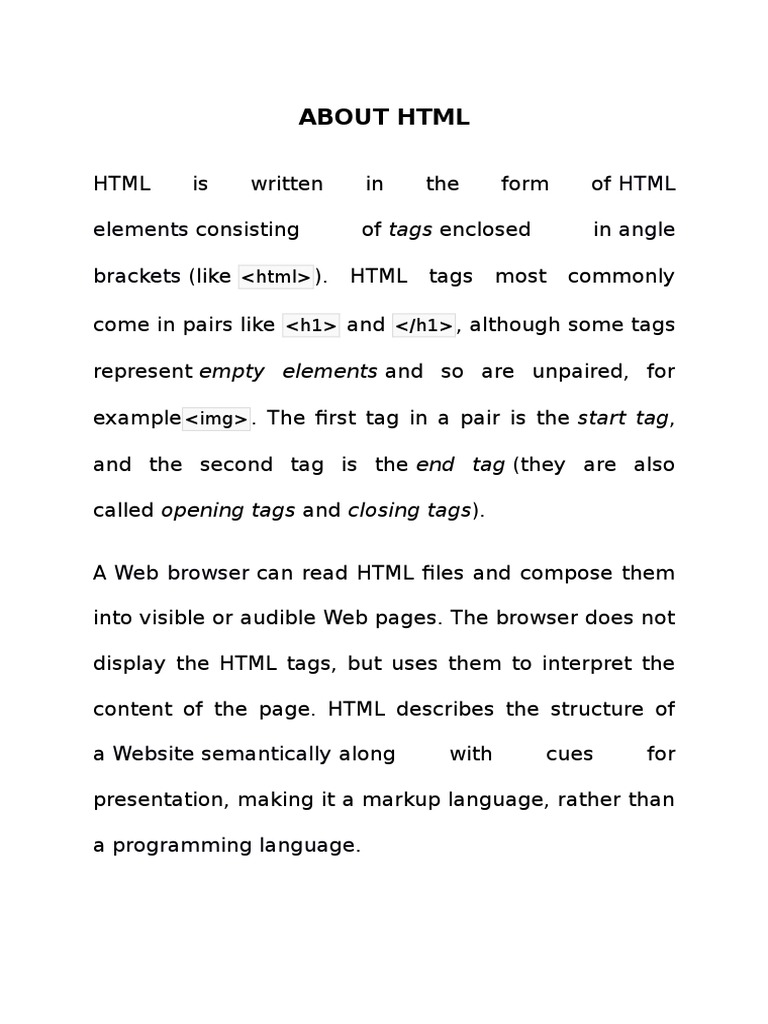 ABOUT HTML

HTML is written in the form of HTML elements consisting of tags enclosed in angle brackets (like <html>). HTML tags most commonly come in pairs like <h1> and </h1>, although some tags represent empty elements and so are unpaired, for example<img>. The first tag in a pair is the start tag, and the second tag is the end tag (they are also called opening tags and closing tags).

A Web browser can read HTML files and compose them into visible or audible Web pages. The browser does not display the HTML tags, but uses them to interpret the content of the page. HTML describes the structure of a Website semantically along with cues for presentation, making it a markup language, rather than a programming language.